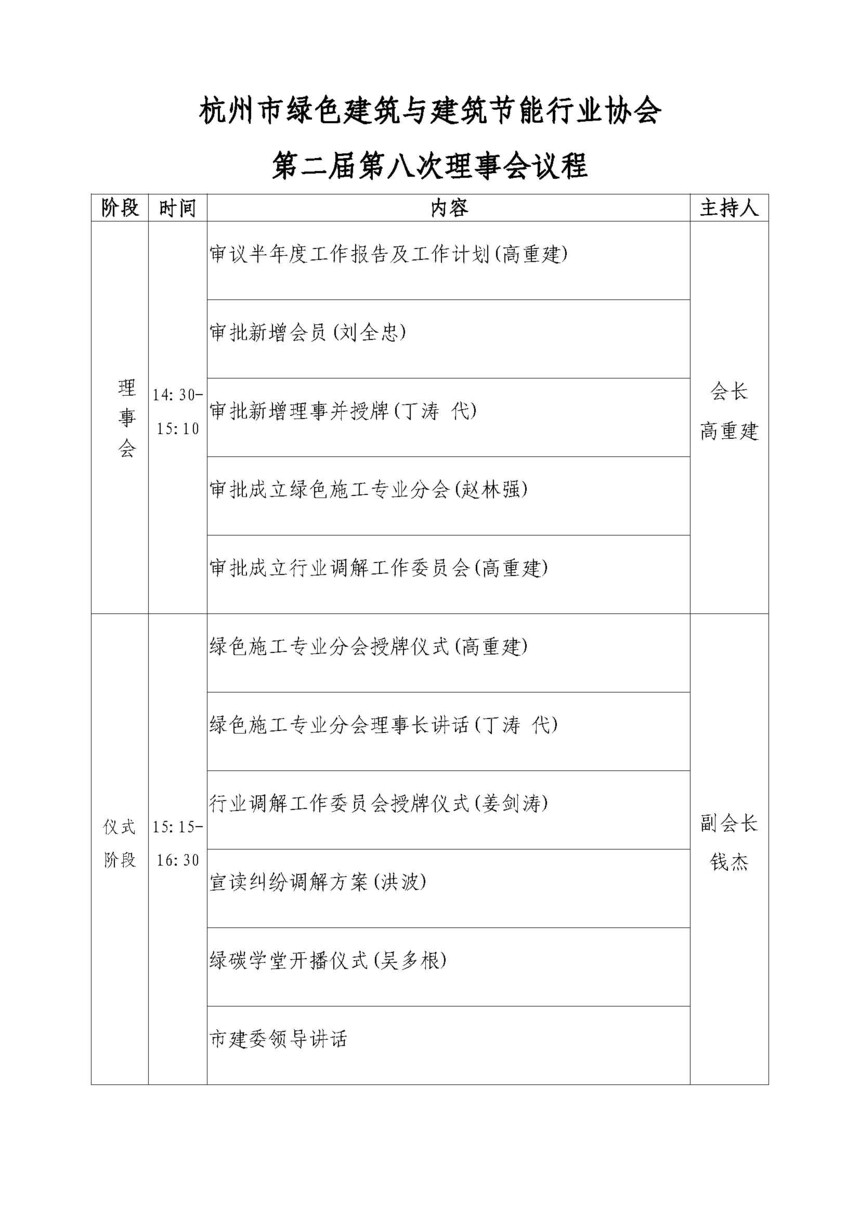 杭州市绿色建筑与建筑节能行业协会

第二届第八次理事会议程

| 阶段 | 时间 | 内容 | 主持人 |
|---|---|---|---|
| 理事会 | 14:30-15:10 | 审议半年度工作报告及工作计划(高重建) | 会长 高重建 |
| | | 审批新增会员(刘全忠) | |
| | | 审批新增理事并授牌(丁涛 代) | |
| | | 审批成立绿色施工专业分会(赵林强) | |
| | | 审批成立行业调解工作委员会(高重建) | |
| 仪式阶段 | 15:15-16:30 | 绿色施工专业分会授牌仪式(高重建) | 副会长 钱杰 |
| | | 绿色施工专业分会理事长讲话(丁涛 代) | |
| | | 行业调解工作委员会授牌仪式(姜剑涛) | |
| | | 宣读纠纷调解方案(洪波) | |
| | | 绿碳学堂开播仪式(吴多根) | |
| | | 市建委领导讲话 | |